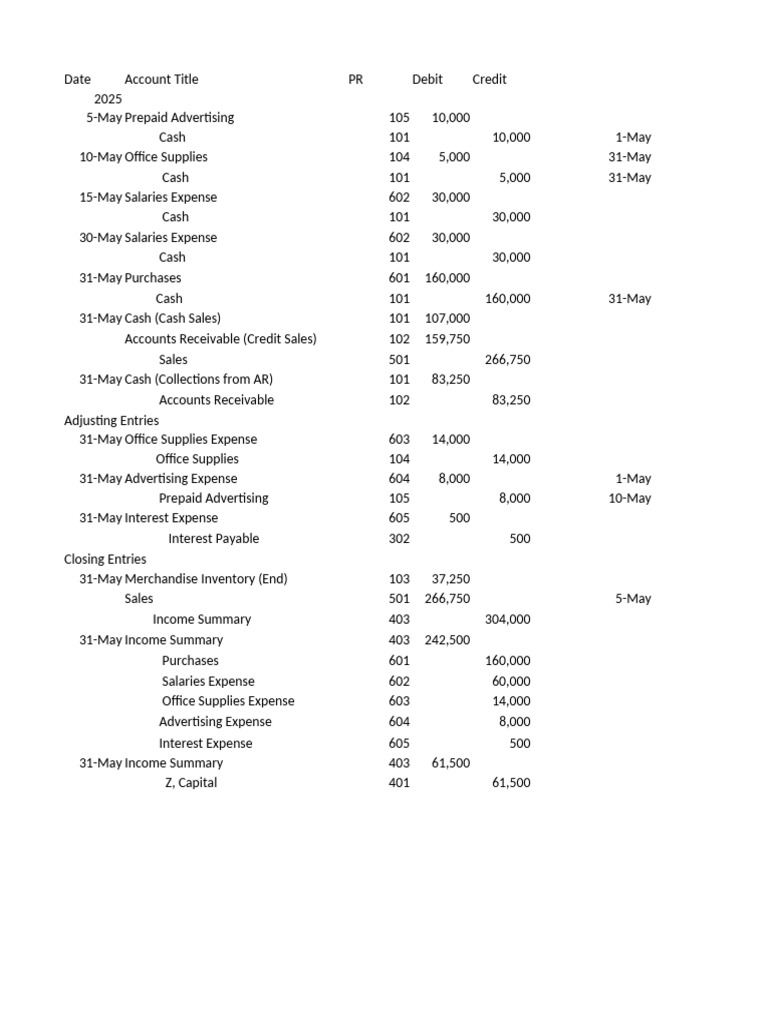 | Date | Account Title | PR | Debit | Credit | |
|---|---|---|---|---|---|
| 2025 | | | | | |
| 5-May | Prepaid Advertising | 105 | 10,000 | | |
| | Cash | 101 | | 10,000 | 1-May |
| 10-May | Office Supplies | 104 | 5,000 | | 31-May |
| | Cash | 101 | | 5,000 | 31-May |
| 15-May | Salaries Expense | 602 | 30,000 | | |
| | Cash | 101 | | 30,000 | |
| 30-May | Salaries Expense | 602 | 30,000 | | |
| | Cash | 101 | | 30,000 | |
| 31-May | Purchases | 601 | 160,000 | | |
| | Cash | 101 | | 160,000 | 31-May |
| 31-May | Cash (Cash Sales) | 101 | 107,000 | | |
| | Accounts Receivable (Credit Sales) | 102 | 159,750 | | |
| | Sales | 501 | | 266,750 | |
| 31-May | Cash (Collections from AR) | 101 | 83,250 | | |
| | Accounts Receivable | 102 | | 83,250 | |
| Adjusting Entries | | | | | |
| 31-May | Office Supplies Expense | 603 | 14,000 | | |
| | Office Supplies | 104 | | 14,000 | |
| 31-May | Advertising Expense | 604 | 8,000 | | 1-May |
| | Prepaid Advertising | 105 | | 8,000 | 10-May |
| 31-May | Interest Expense | 605 | 500 | | |
| | Interest Payable | 302 | | 500 | |
| Closing Entries | | | | | |
| 31-May | Merchandise Inventory (End) | 103 | 37,250 | | |
| | Sales | 501 | 266,750 | | 5-May |
| | Income Summary | 403 | | 304,000 | |
| 31-May | Income Summary | 403 | 242,500 | | |
| | Purchases | 601 | | 160,000 | |
| | Salaries Expense | 602 | | 60,000 | |
| | Office Supplies Expense | 603 | | 14,000 | |
| | Advertising Expense | 604 | | 8,000 | |
| | Interest Expense | 605 | | 500 | |
| 31-May | Income Summary | 403 | 61,500 | | |
| | Z, Capital | 401 | | 61,500 | |